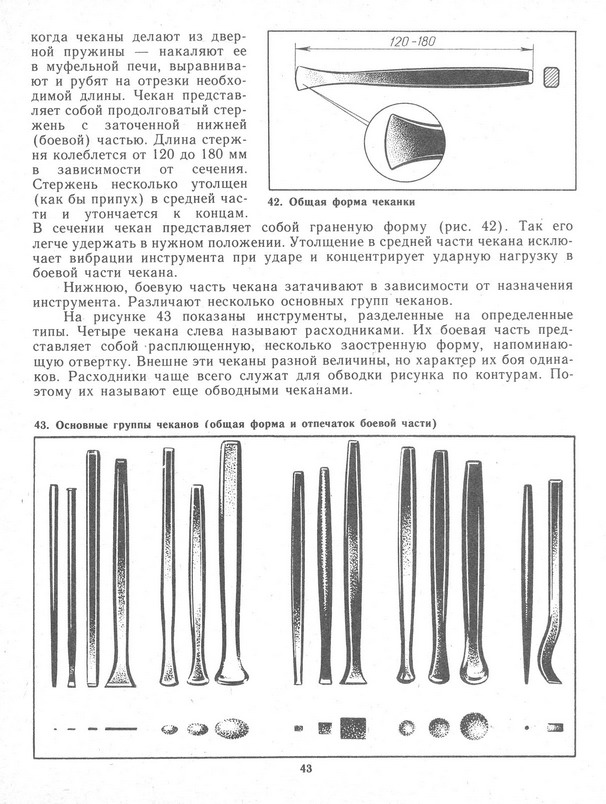 когда чеканы делают из дверной пружины — накаляют ее в муфельной печи, выравнивают и рубят на отрезки необходимой длины. Чекан представляет собой продолговатый стержень с заточенной нижней (боевой) частью. Длина стержня колеблется от 120 до 180 мм в зависимости от сечения. Стержень несколько утолщен (как бы припух) в средней части и утончается к концам. В сечении чекан представляет собой граненую форму (рис. 42). Так его легче удержать в нужном положении. Утолщение в средней части чекана исключает вибрации инструмента при ударе и концентрирует ударную нагрузку в боевой части чекана.

120-180

42. Общая форма чеканки

Нижнюю, боевую часть чекана затачивают в зависимости от назначения инструмента. Различают несколько основных групп чеканов.

На рисунке 43 показаны инструменты, разделенные на определенные типы. Четыре чекана слева называют расходниками. Их боевая часть представляет собой расплющенную, несколько заостренную форму, напоминающую отвертку. Внешне эти чеканы разной величины, но характер их боя одинаков. Расходники чаще всего служат для обводки рисунка по контурам. Поэтому их называют еще обводными чеканами.

43. Основные группы чеканов (общая форма и отпечаток боевой части)

43